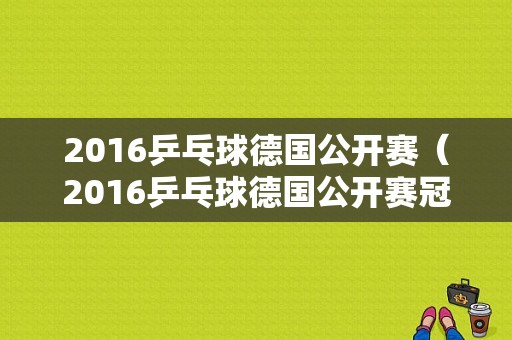 2016乒乓球德国公开赛（2016乒乓球德国公开赛冠